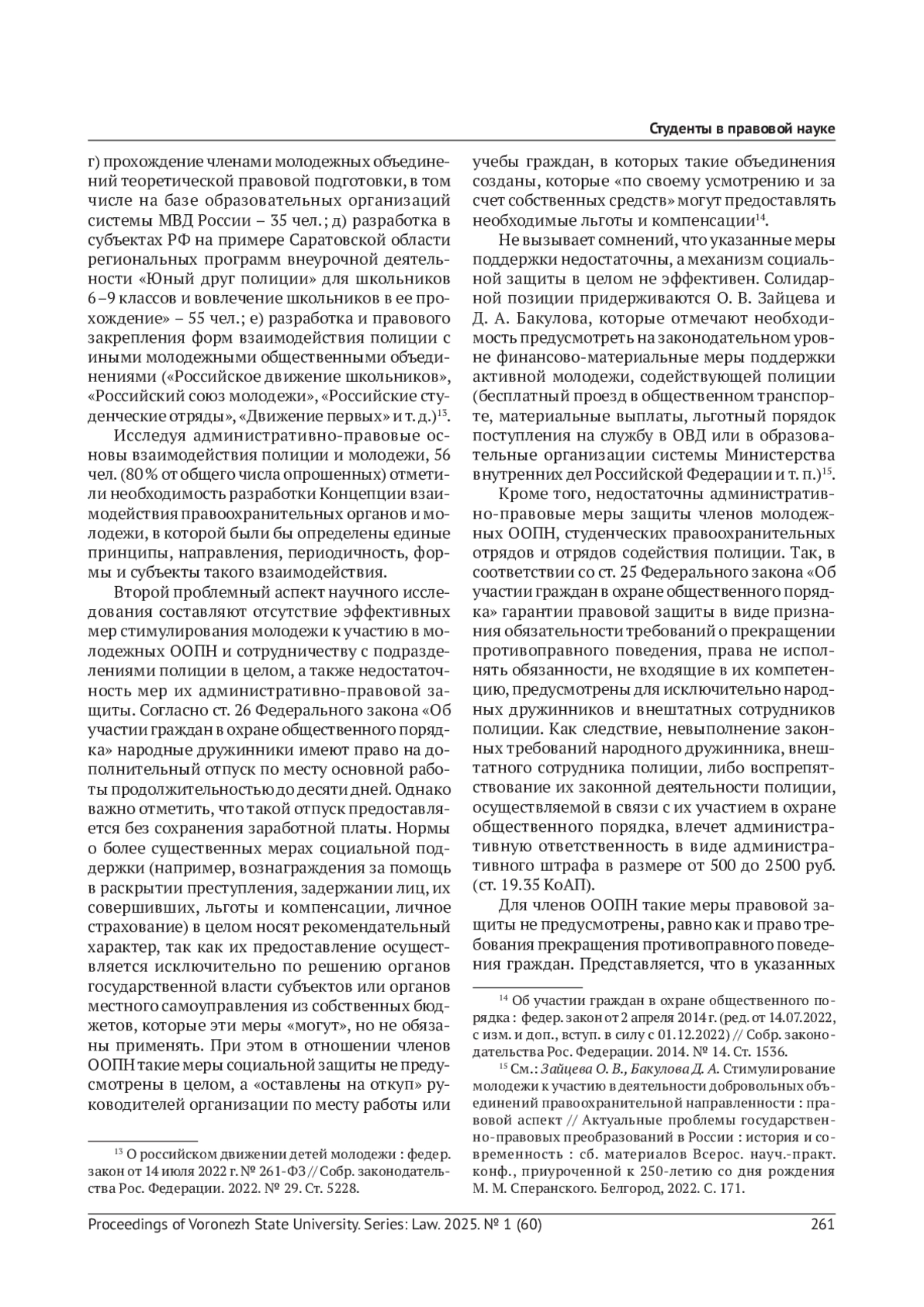 Студенты в правовой науке

г) прохождение членами молодежных объединений теоретической правовой подготовки, в том числе на базе образовательных организаций системы МВД России – 35 чел.; д) разработка в субъектах РФ на примере Саратовской области региональных программ внеурочной деятельности «Юный друг полиции» для школьников 6–9 классов и вовлечение школьников в ее прохождение» – 55 чел.; е) разработка и правового закрепления форм взаимодействия полиции с иными молодежными общественными объединениями («Российское движение школьников», «Российский союз молодежи», «Российские студенческие отряды», «Движение первых» и т. д.)$^{13}$.

Исследуя административно-правовые основы взаимодействия полиции и молодежи, 56 чел. (80 % от общего числа опрошенных) отметили необходимость разработки Концепции взаимодействия правоохранительных органов и молодежи, в которой были бы определены единые принципы, направления, периодичность, формы и субъекты такого взаимодействия.

Второй проблемный аспект научного исследования составляют отсутствие эффективных мер стимулирования молодежи к участию в молодежных ООПН и сотрудничеству с подразделениями полиции в целом, а также недостаточность мер их административно-правовой защиты. Согласно ст. 26 Федерального закона «Об участии граждан в охране общественного порядка» народные дружинники имеют право на дополнительный отпуск по месту основной работы продолжительностью до десяти дней. Однако важно отметить, что такой отпуск предоставляется без сохранения заработной платы. Нормы о более существенных мерах социальной поддержки (например, вознаграждения за помощь в раскрытии преступления, задержании лиц, их совершивших, льготы и компенсации, личное страхование) в целом носят рекомендательный характер, так как их предоставление осуществляется исключительно по решению органов государственной власти субъектов или органов местного самоуправления из собственных бюджетов, которые эти меры «могут», но не обязаны применять. При этом в отношении членов ООПН такие меры социальной защиты не предусмотрены в целом, а «оставлены на откуп» руководителей организации по месту работы или

$^{13}$ О российском движении детей молодежи : федер. закон от 14 июля 2022 г. № 261-ФЗ // Собр. законодательства Рос. Федерации. 2022. № 29. Ст. 5228.

учебы граждан, в которых такие объединения созданы, которые «по своему усмотрению и за счет собственных средств» могут предоставлять необходимые льготы и компенсации$^{14}$.

Не вызывает сомнений, что указанные меры поддержки недостаточны, а механизм социальной защиты в целом не эффективен. Солидарной позиции придерживаются О. В. Зайцева и Д. А. Бакулова, которые отмечают необходимость предусмотреть на законодательном уровне финансово-материальные меры поддержки активной молодежи, содействующей полиции (бесплатный проезд в общественном транспорте, материальные выплаты, льготный порядок поступления на службу в ОВД или в образовательные организации системы Министерства внутренних дел Российской Федерации и т. п.)$^{15}$.

Кроме того, недостаточны административно-правовые меры защиты членов молодежных ООПН, студенческих правоохранительных отрядов и отрядов содействия полиции. Так, в соответствии со ст. 25 Федерального закона «Об участии граждан в охране общественного порядка» гарантии правовой защиты в виде признания обязательности требований о прекращении противоправного поведения, права не исполнять обязанности, не входящие в их компетенцию, предусмотрены для исключительно народных дружинников и внештатных сотрудников полиции. Как следствие, невыполнение законных требований народного дружинника, внештатного сотрудника полиции, либо воспрепятствование их законной деятельности полиции, осуществляемой в связи с их участием в охране общественного порядка, влечет административную ответственность в виде административного штрафа в размере от 500 до 2500 руб. (ст. 19.35 КоАП).

Для членов ООПН такие меры правовой защиты не предусмотрены, равно как и право требования прекращения противоправного поведения граждан. Представляется, что в указанных

$^{14}$ Об участии граждан в охране общественного порядка : федер. закон от 2 апреля 2014 г. (ред. от 14.07.2022, с изм. и доп., вступ. в силу с 01.12.2022) // Собр. законодательства Рос. Федерации. 2014. № 14. Ст. 1536.

$^{15}$ См.: Зайцева О. В., Бакулова Д. А. Стимулирование молодежи к участию в деятельности добровольных объединений правоохранительной направленности : правовой аспект // Актуальные проблемы государственно-правовых преобразований в России : история и современность : сб. материалов Всерос. науч.-практ. конф., приуроченной к 250-летию со дня рождения М. М. Сперанского. Белгород, 2022. С. 171.

Proceedings of Voronezh State University. Series: Law. 2025. № 1 (60) 261